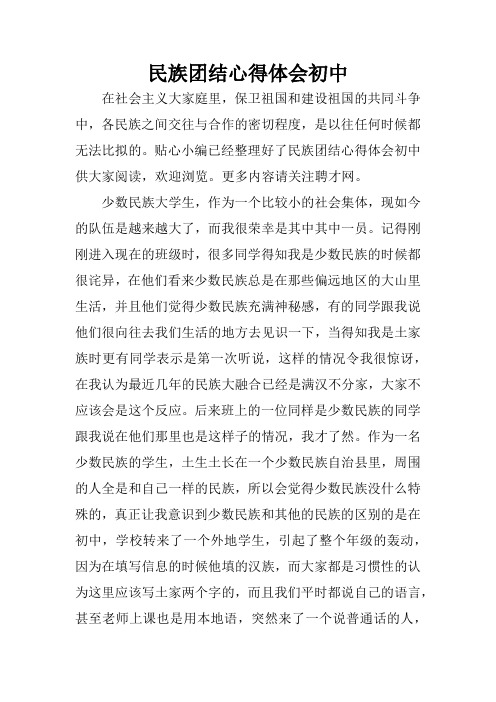 民族团结心得体会初中

在社会主义大家庭里，保卫祖国和建设祖国的共同斗争中，各民族之间交往与合作的密切程度，是以往任何时候都无法比拟的。贴心小编已经整理好了民族团结心得体会初中供大家阅读，欢迎浏览。更多内容请关注聘才网。

少数民族大学生，作为一个比较小的社会集体，现如今的队伍是越来越大了，而我很荣幸是其中其中一员。记得刚刚进入现在的班级时，很多同学得知我是少数民族的时候都很诧异，在他们看来少数民族总是在那些偏远地区的大山里生活，并且他们觉得少数民族充满神秘感，有的同学跟我说他们很向往去我们生活的地方去见识一下，当得知我是土家族时更有同学表示是第一次听说，这样的情况令我很惊讶，在我认为最近几年的民族大融合已经是满汉不分家，大家不应该会是这个反应。后来班上的一位同样是少数民族的同学跟我说在他们那里也是这样子的情况，我才了然。作为一名少数民族的学生，土生土长在一个少数民族自治县里，周围的人全是和自己一样的民族，所以会觉得少数民族没什么特殊的，真正让我意识到少数民族和其他的民族的区别的是在初中，学校转来了一个外地学生，引起了整个年级的轰动，因为在填写信息的时候他填的汉族，而大家都是习惯性的认为这里应该写土家两个字的，而且我们平时都说自己的语言，甚至老师上课也是用本地语，突然来了一个说普通话的人，